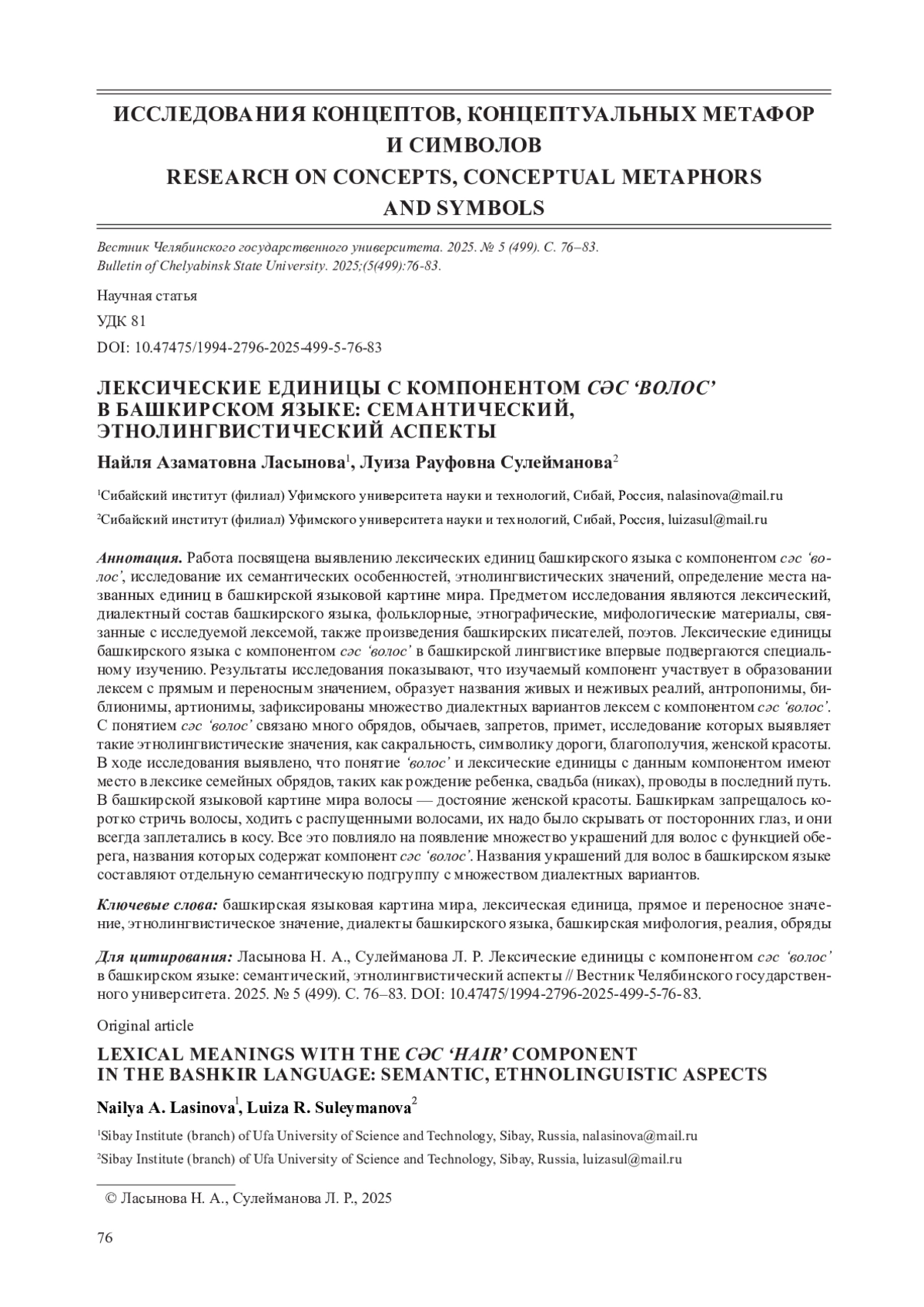 ИССЛЕДОВАНИЯ КОНЦЕПТОВ, КОНЦЕПТУАЛЬНЫХ МЕТАФОР И СИМВОЛОВ
RESEARCH ON CONCEPTS, CONCEPTUAL METAPHORS AND SYMBOLS

Вестник Челябинского государственного университета. 2025. № 5 (499). С. 76–83.
Bulletin of Chelyabinsk State University. 2025;(5(499):76-83.

Научная статья

УДК 81

DOI: 10.47475/1994-2796-2025-499-5-76-83

ЛЕКСИЧЕСКИЕ ЕДИНИЦЫ С КОМПОНЕНТОМ СӘС ‘ВОЛОС’ В БАШКИРСКОМ ЯЗЫКЕ: СЕМАНТИЧЕСКИЙ, ЭТНОЛИНГВИСТИЧЕСКИЙ АСПЕКТЫ

Найля Азаматовна Ласынова$^1$, Луиза Рауфовна Сулейманова$^2$

$^1$Сибайский институт (филиал) Уфимского университета науки и технологий, Сибай, Россия, nalasinova@mail.ru

$^2$Сибайский институт (филиал) Уфимского университета науки и технологий, Сибай, Россия, luizasul@mail.ru

Аннотация. Работа посвящена выявлению лексических единиц башкирского языка с компонентом сәс ‘волос’, исследование их семантических особенностей, этнолингвистических значений, определение места названных единиц в башкирской языковой картине мира. Предметом исследования являются лексический, диалектный состав башкирского языка, фольклорные, этнографические, мифологические материалы, связанные с исследуемой лексемой, также произведения башкирских писателей, поэтов. Лексические единицы башкирского языка с компонентом сәс ‘волос’ в башкирской лингвистике впервые подвергаются специальному изучению. Результаты исследования показывают, что изучаемый компонент участвует в образовании лексем с прямым и переносным значением, образует названия живых и неживых реалий, антропонимы, библионимы, артионимы, зафиксированы множество диалектных вариантов лексем с компонентом сәс ‘волос’. С понятием сәс ‘волос’ связано много обрядов, обычаев, запретов, примет, исследование которых выявляет такие этнолингвистические значения, как сакральность, символику дороги, благополучия, женской красоты. В ходе исследования выявлено, что понятие ‘волос’ и лексические единицы с данным компонентом имеют место в лексике семейных обрядов, таких как рождение ребенка, свадьба (никах), проводы в последний путь. В башкирской языковой картине мира волосы — достояние женской красоты. Башкиркам запрещалось коротко стричь волосы, ходить с распущенными волосами, их надо было скрывать от посторонних глаз, и они всегда заплетались в косу. Все это повлияло на появление множество украшений для волос с функцией оберега, названия которых содержат компонент сәс ‘волос’. Названия украшений для волос в башкирском языке составляют отдельную семантическую подгруппу с множеством диалектных вариантов.

Ключевые слова: башкирская языковая картина мира, лексическая единица, прямое и переносное значение, этнолингвистическое значение, диалекты башкирского языка, башкирская мифология, реалия, обряды

Для цитирования: Ласынова Н. А., Сулейманова Л. Р. Лексические единицы с компонентом сәс ‘волос’ в башкирском языке: семантический, этнолингвистический аспекты // Вестник Челябинского государственного университета. 2025. № 5 (499). С. 76–83. DOI: 10.47475/1994-2796-2025-499-5-76-83.

Original article

LEXICAL MEANINGS WITH THE СӘС ‘HAIR’ COMPONENT IN THE BASHKIR LANGUAGE: SEMANTIC, ETHNOLINGUISTIC ASPECTS

Nailya A. Lasinova$^1$, Luiza R. Suleymanova$^2$

$^1$Sibay Institute (branch) of Ufa University of Science and Technology, Sibay, Russia, nalasinova@mail.ru

$^2$Sibay Institute (branch) of Ufa University of Science and Technology, Sibay, Russia, luizasul@mail.ru

© Ласынова Н. А., Сулейманова Л. Р., 2025

76